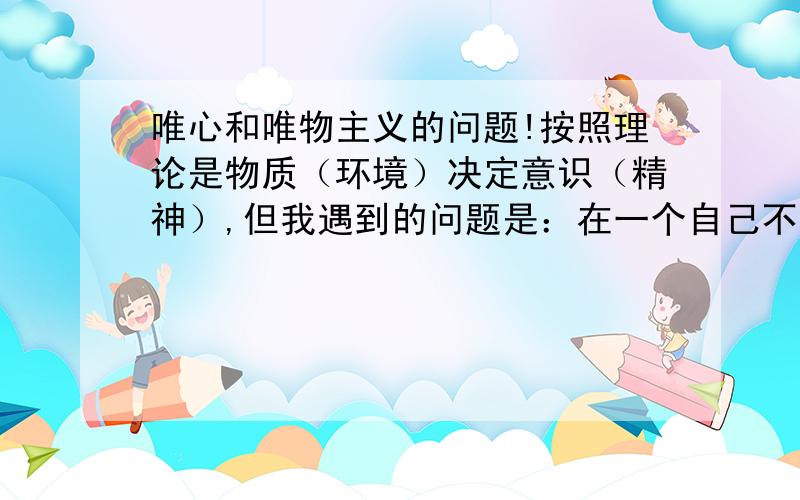 唯心和唯物主义的问题!按照理论是物质（环境）决定意识（精神）,但我遇到的问题是：在一个自己不